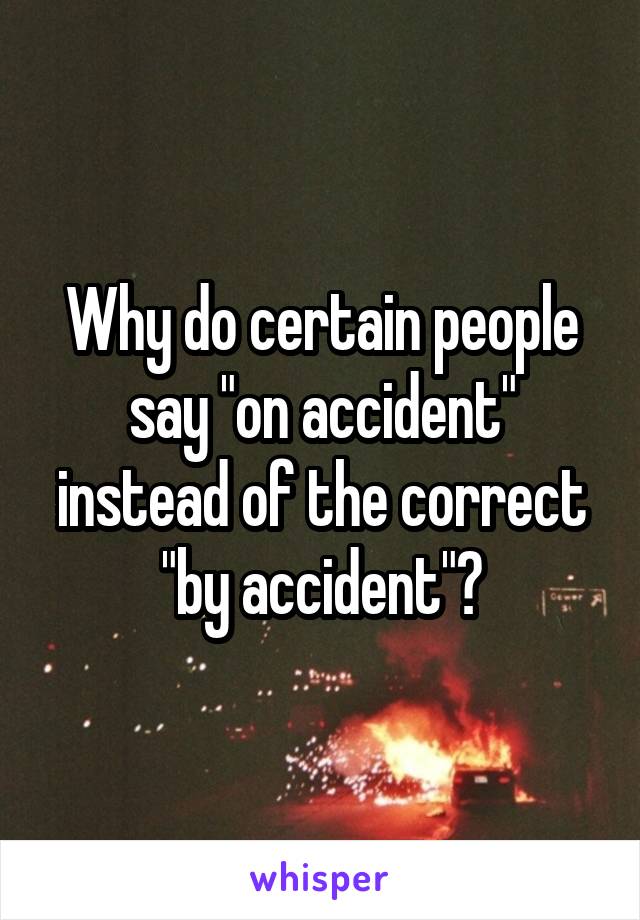 Why do certain people say "on accident" instead of the correct "by accident"?

whisper